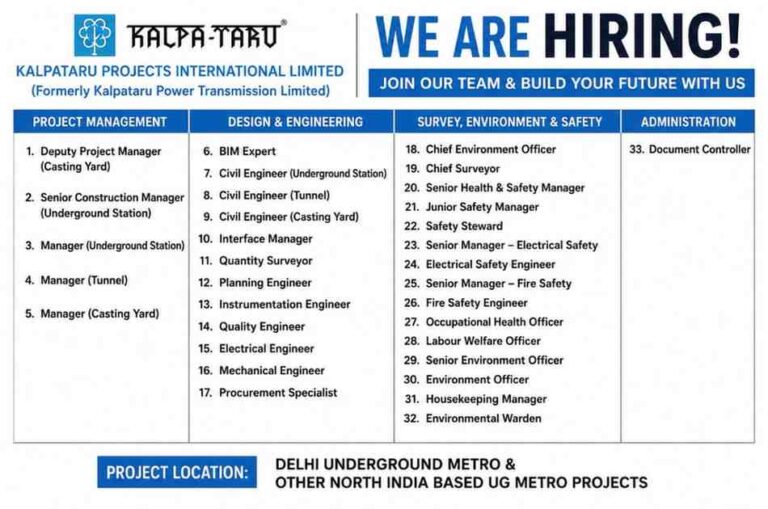 KALPA-TARU®

KALPATARU PROJECTS INTERNATIONAL LIMITED
(Formerly Kalpataru Power Transmission Limited)

WE ARE HIRING!

JOIN OUR TEAM & BUILD YOUR FUTURE WITH US

PROJECT MANAGEMENT

1. Deputy Project Manager (Casting Yard)
2. Senior Construction Manager (Underground Station)
3. Manager (Underground Station)
4. Manager (Tunnel)
5. Manager (Casting Yard)

DESIGN & ENGINEERING

6. BIM Expert
7. Civil Engineer (Underground Station)
8. Civil Engineer (Tunnel)
9. Civil Engineer (Casting Yard)
10. Interface Manager
11. Quantity Surveyor
12. Planning Engineer
13. Instrumentation Engineer
14. Quality Engineer
15. Electrical Engineer
16. Mechanical Engineer
17. Procurement Specialist

SURVEY, ENVIRONMENT & SAFETY

18. Chief Environment Officer
19. Chief Surveyor
20. Senior Health & Safety Manager
21. Junior Safety Manager
22. Safety Steward
23. Senior Manager – Electrical Safety
24. Electrical Safety Engineer
25. Senior Manager – Fire Safety
26. Fire Safety Engineer
27. Occupational Health Officer
28. Labour Welfare Officer
29. Senior Environment Officer
30. Environment Officer
31. Housekeeping Manager
32. Environmental Warden

ADMINISTRATION

33. Document Controller

PROJECT LOCATION:

DELHI UNDERGROUND METRO &
OTHER NORTH INDIA BASED UG METRO PROJECTS